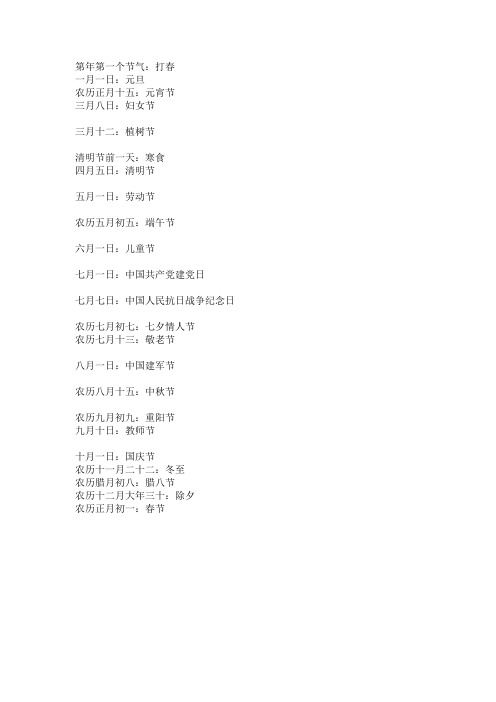 第年第一个节气：打春
一月一日：元旦
农历正月十五：元宵节
三月八日：妇女节

三月十二：植树节

清明节前一天：寒食
四月五日：清明节

五月一日：劳动节

农历五月初五：端午节

六月一日：儿童节

七月一日：中国共产党建党日

七月七日：中国人民抗日战争纪念日

农历七月初七：七夕情人节
农历七月十三：敬老节

八月一日：中国建军节

农历八月十五：中秋节

农历九月初九：重阳节
九月十日：教师节

十月一日：国庆节
农历十一月二十二：冬至
农历腊月初八：腊八节
农历十二月大年三十：除夕
农历正月初一：春节